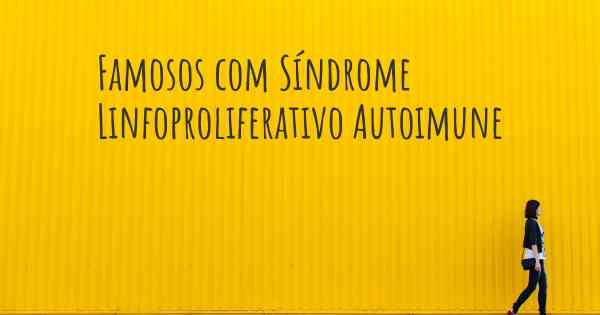 Famosos com Síndrome Linfoproliferativo Autoimune